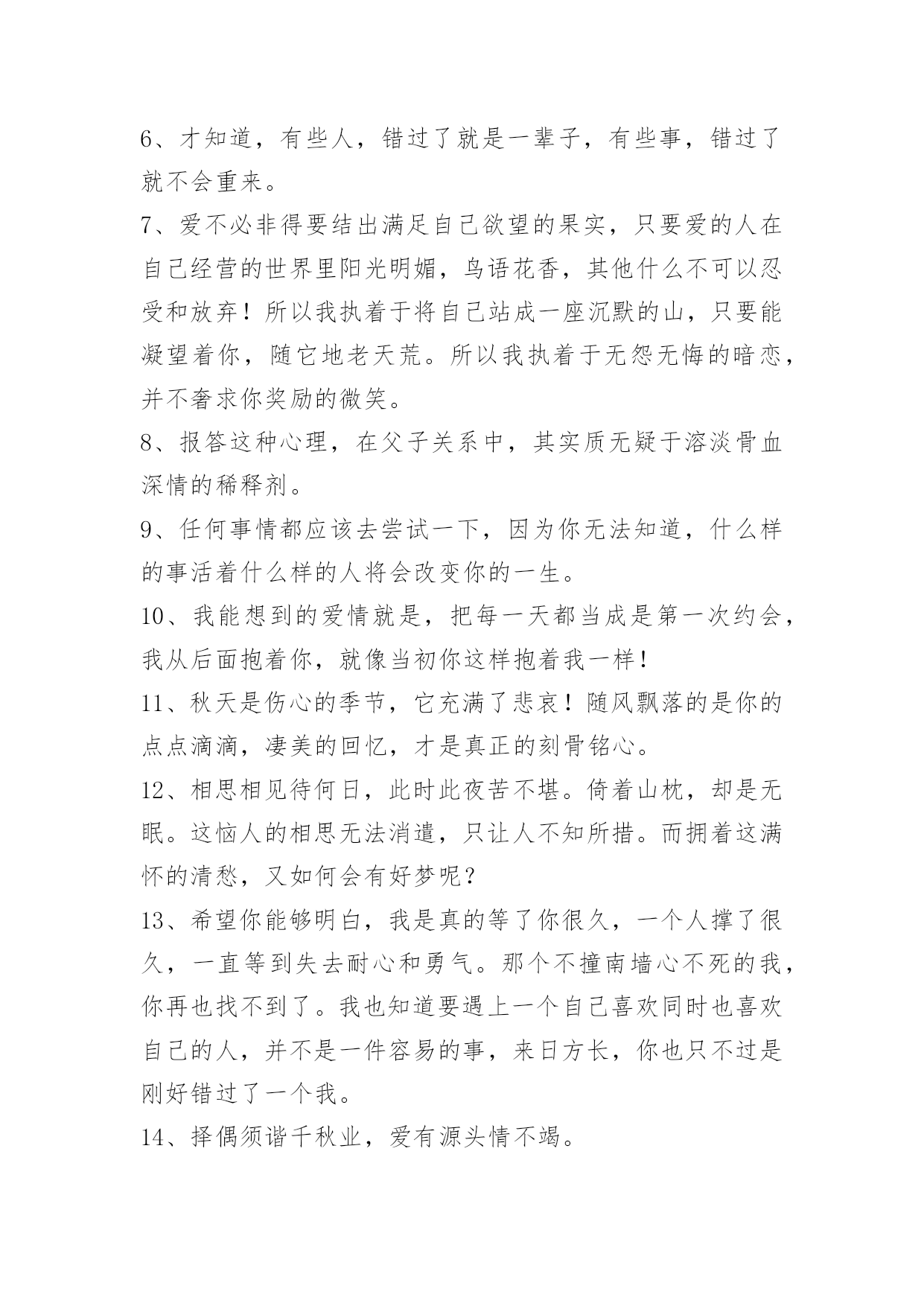 6、才知道，有些人，错过了就是一辈子，有些事，错过了就不会重来。

7、爱不必非得要结出满足自己欲望的果实，只要爱的人在自己经营的世界里阳光明媚，鸟语花香，其他什么不可以忍受和放弃！所以我执着于将自己站成一座沉默的山，只要能凝望着你，随它地老天荒。所以我执着于无怨无悔的暗恋，并不奢求你奖励的微笑。

8、报答这种心理，在父子关系中，其实质无疑于溶淡骨血深情的稀释剂。

9、任何事情都应该去尝试一下，因为你无法知道，什么样的事活着什么样的人将会改变你的一生。

10、我能想到的爱情就是，把每一天都当成是第一次约会，我从后面抱着你，就像当初你这样抱着我一样！

11、秋天是伤心的季节，它充满了悲哀！随风飘落的是你的点点滴滴，凄美的回忆，才是真正的刻骨铭心。

12、相思相见待何日，此时此夜苦不堪。倚着山枕，却是无眠。这恼人的相思无法消遣，只让人不知所措。而拥着这满怀的清愁，又如何会有好梦呢？

13、希望你能够明白，我是真的等了你很久，一个人撑了很久，一直等到失去耐心和勇气。那个不撞南墙心不死的我，你再也找不到了。我也知道要遇上一个自己喜欢同时也喜欢自己的人，并不是一件容易的事，来日方长，你也只不过是刚好错过了一个我。

14、择偶须谐千秋业，爱有源头情不竭。